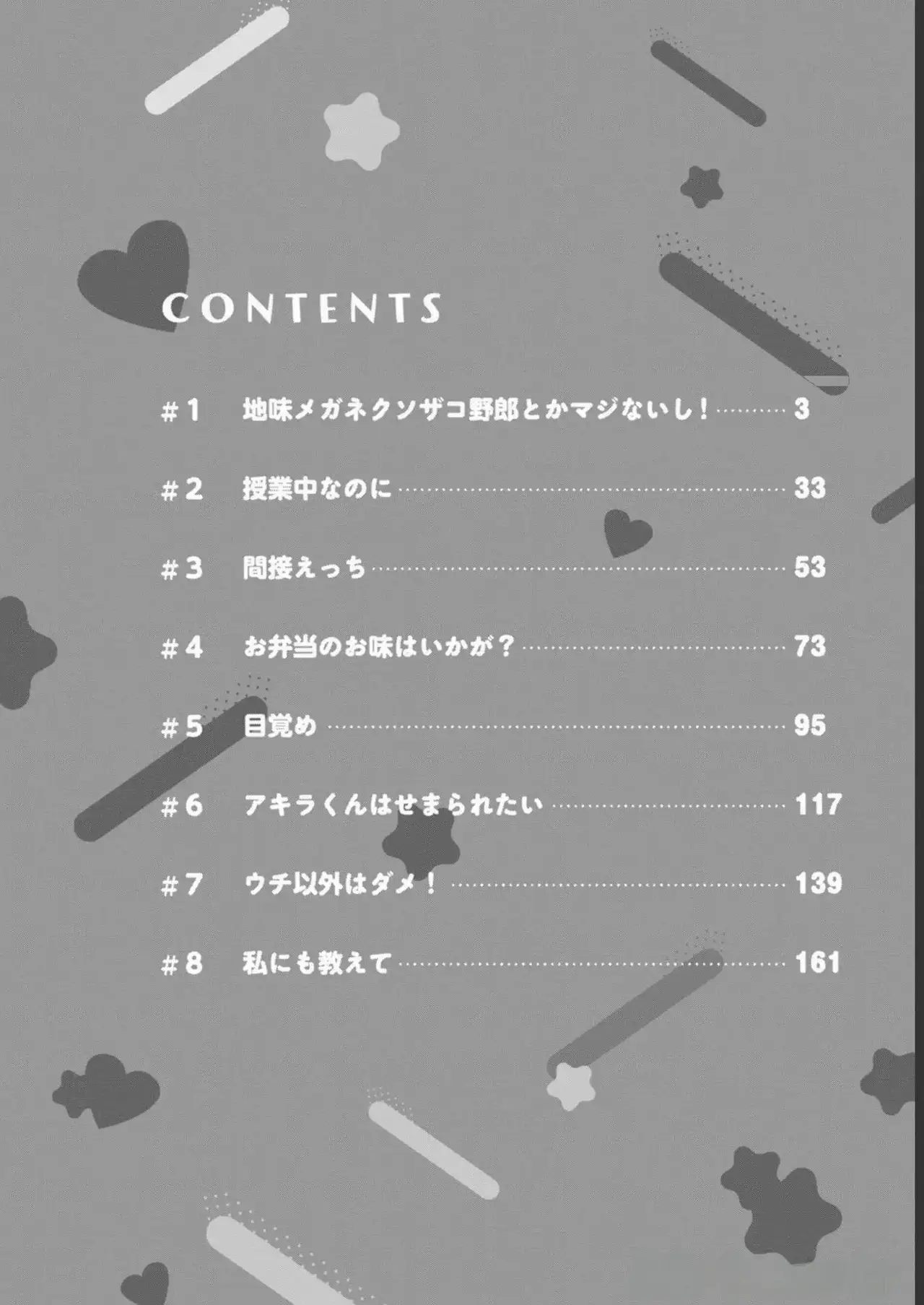 CONTENTS

#1 地味メガネクソザコ野郎とかマジないし！ 3

#2 授業中なのに 33

#3 間接えっち 53

#4 お弁当のお味はいかが？ 73

#5 目覚め 95

#6 アキラくんはせまられたい 117

#7 ウチ以外はダメ！ 139

#8 私にも教えて 161